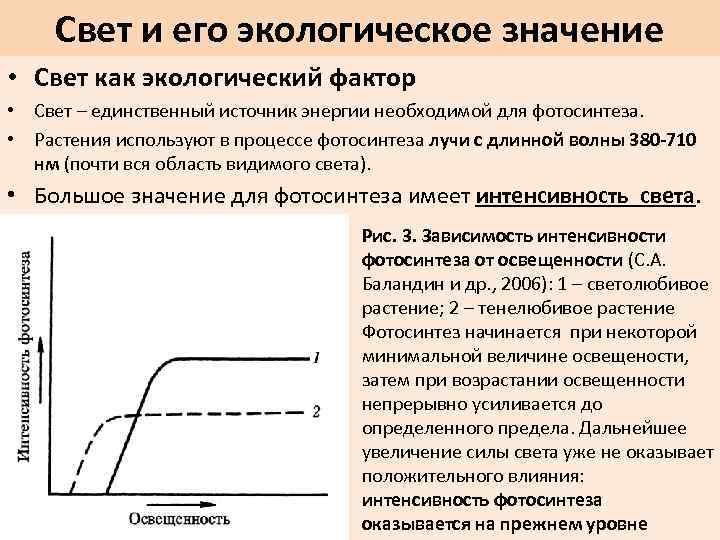 Свет и его экологическое значение

• Свет как экологический фактор
• Свет – единственный источник энергии необходимой для фотосинтеза.
• Растения используют в процессе фотосинтеза лучи с длинной волны 380-710 нм (почти вся область видимого света).
• Большое значение для фотосинтеза имеет интенсивность света.

Интенсивность фотосинтеза
1
2
Освещенность

Рис. 3. Зависимость интенсивности фотосинтеза от освещенности (С.А. Баландин и др., 2006): 1 – светолюбивое растение; 2 – тенелюбивое растение
Фотосинтез начинается при некоторой минимальной величине освещености, затем при возрастании освещенности непрерывно усиливается до определенного предела. Дальнейшее увеличение силы света уже не оказывает положительного влияния: интенсивность фотосинтеза оказывается на прежнем уровне